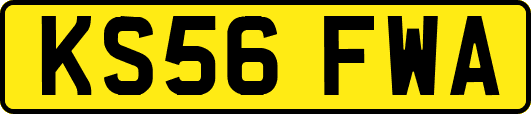 KS56 FWA